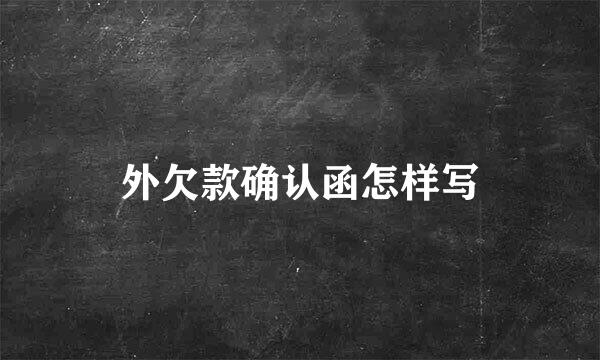 外欠款确认函怎样写